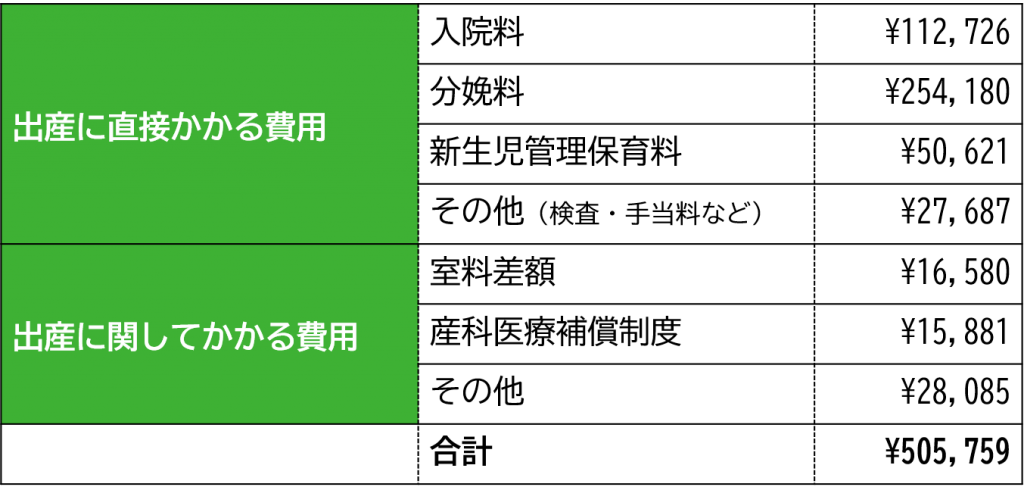 |  |  |  |
|---|---|---|
| 出産に直接かかる費用 | 入院料 | ¥112,726 |
|  | 分娩料 | ¥254,180 |
|  | 新生児管理保育料 | ¥50,621 |
|  | その他（検査・手当料など） | ¥27,687 |
| 出産に関してかかる費用 | 室料差額 | ¥16,580 |
|  | 産科医療補償制度 | ¥15,881 |
|  | その他 | ¥28,085 |
|  | 合計 | ¥505,759 |